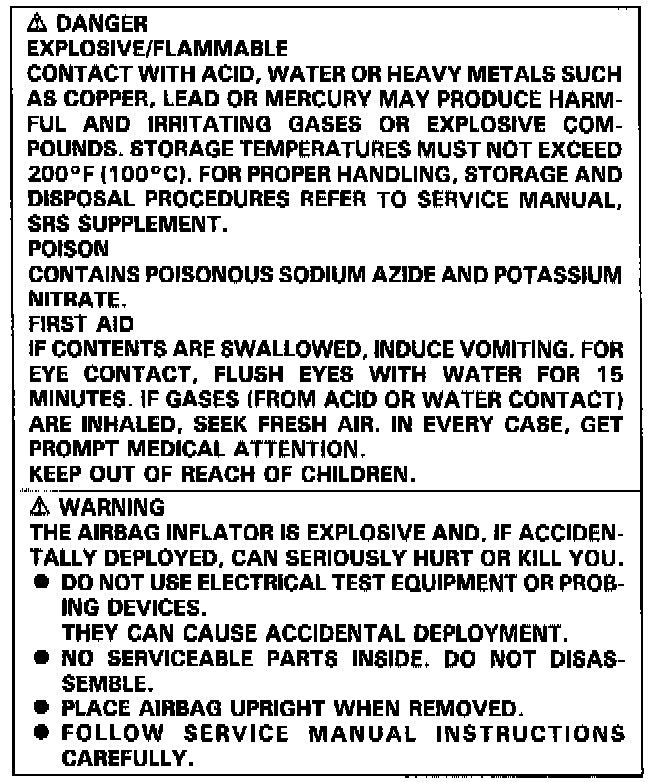 ⚠ DANGER
EXPLOSIVE/FLAMMABLE
CONTACT WITH ACID, WATER OR HEAVY METALS SUCH AS COPPER, LEAD OR MERCURY MAY PRODUCE HARMFUL AND IRRITATING GASES OR EXPLOSIVE COMPOUNDS. STORAGE TEMPERATURES MUST NOT EXCEED 200°F (100°C). FOR PROPER HANDLING, STORAGE AND DISPOSAL PROCEDURES REFER TO SERVICE MANUAL, SRS SUPPLEMENT.
POISON
CONTAINS POISONOUS SODIUM AZIDE AND POTASSIUM NITRATE.
FIRST AID
IF CONTENTS ARE SWALLOWED, INDUCE VOMITING. FOR EYE CONTACT, FLUSH EYES WITH WATER FOR 15 MINUTES. IF GASES (FROM ACID OR WATER CONTACT) ARE INHALED, SEEK FRESH AIR. IN EVERY CASE, GET PROMPT MEDICAL ATTENTION.
KEEP OUT OF REACH OF CHILDREN.

⚠ WARNING
THE AIRBAG INFLATOR IS EXPLOSIVE AND, IF ACCIDENTALLY DEPLOYED, CAN SERIOUSLY HURT OR KILL YOU.
● DO NOT USE ELECTRICAL TEST EQUIPMENT OR PROBING DEVICES.
THEY CAN CAUSE ACCIDENTAL DEPLOYMENT.
● NO SERVICEABLE PARTS INSIDE. DO NOT DISASSEMBLE.
● PLACE AIRBAG UPRIGHT WHEN REMOVED.
● FOLLOW SERVICE MANUAL INSTRUCTIONS CAREFULLY.